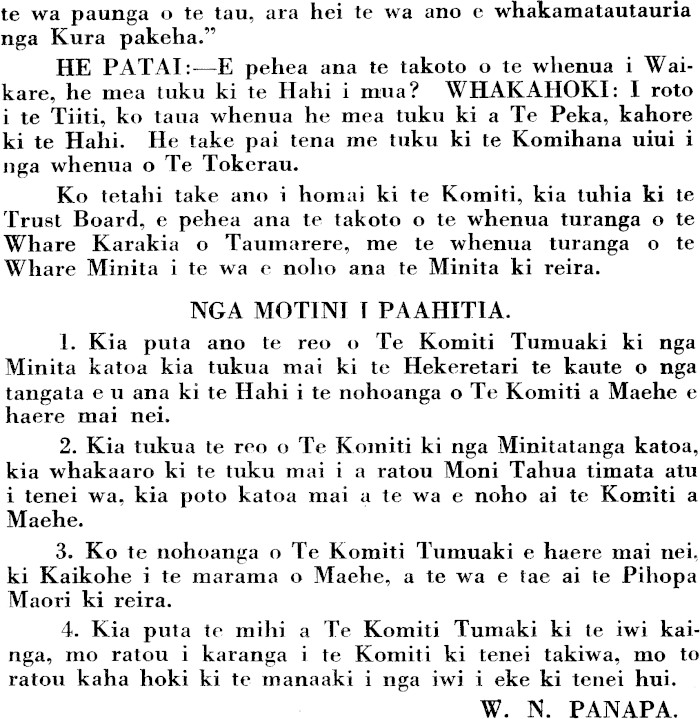 te wa paunga o te tau, ara hei te wa ano e whakamatautauria nga Kura pakeha."

HE PATAI:—E pehea ana te takoto o te whenua i Waikare, he mea tuku ki te Hahi i mua? WHAKAHOKI: I roto i te Tiiti, ko taua whenua he mea tuku ki a Te Peka, kahore ki te Hahi. He take pai tena me tuku ki te Komihana uiui i nga whenua o Te Tokerau.

Ko tetahi take ano i homai ki te Komiti, kia tuhia ki te Trust Board, e pehea ana te takoto o te whenua turanga o te Whare Karakia o Taumarere, me te whenua turanga o te Whare Minita i te wa e noho ana te Minita ki reira.

NGA MOTINI I PAAHITIA.

1. Kia puta ano te reo o Te Komiti Tumuaki ki nga Minita katoa kia tukua mai ki te Hekeretari te kaute o nga tangata e u ana ki te Hahi i te nohoanga o Te Komiti a Maehe e haere mai nei.

2. Kia tukua te reo o Te Komiti ki nga Minitatanga katoa, kia whakaaro ki te tuku mai i a ratou Moni Tahua timata atu i tenei wa, kia poto katoa mai a te wa e noho ai te Komiti a Maehe.

3. Ko te nohoanga o Te Komiti Tumuaki e haere mai nei, ki Kaikohe i te marama o Maehe, a te wa e tae ai te Pihopa Maori ki reira.

4. Kia puta te mihi a Te Komiti Tumaki ki te iwi kainga, mo ratou i karanga i te Komiti ki tenei takiwa, mo to ratou kaha hoki ki te manaaki i nga iwi i eke ki tenei hui.

W. N. PANAPA.